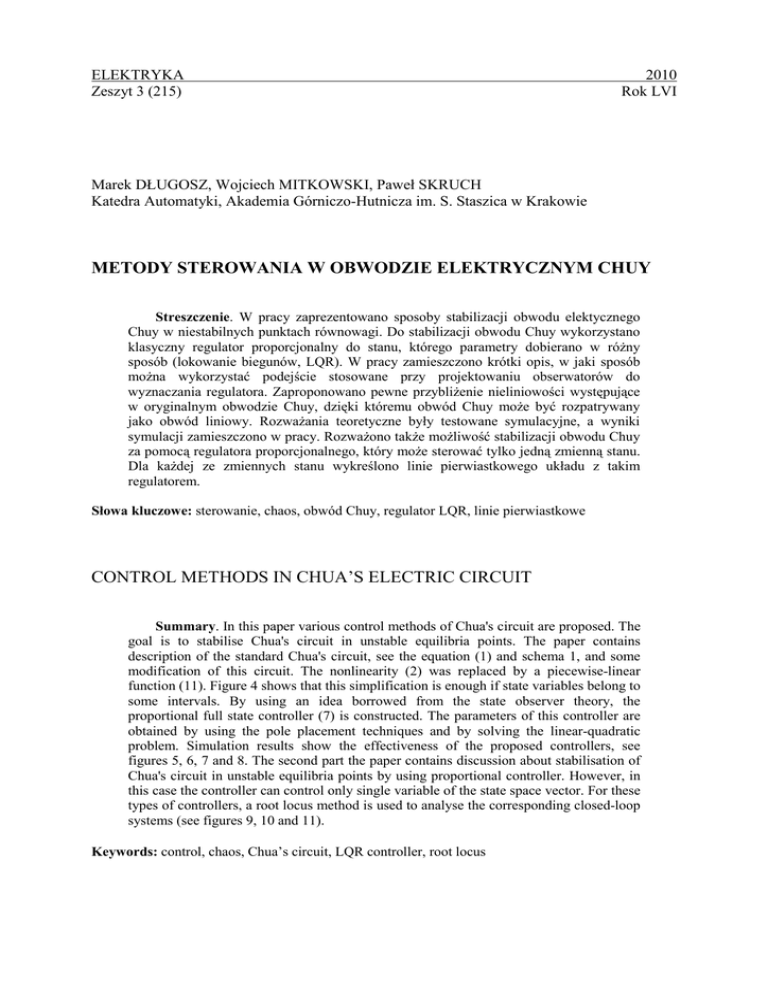 ELEKTRYKA 2010
Zeszyt 3 (215) Rok LVI

Marek DŁUGOSZ, Wojciech MITKOWSKI, Paweł SKRUCH
Katedra Automatyki, Akademia Górniczo-Hutnicza im. S. Staszica w Krakowie

METODY STEROWANIA W OBWODZIE ELEKTRYCZNYM CHUY

Streszczenie. W pracy zaprezentowano sposoby stabilizacji obwodu elektycznego Chuy w niestabilnych punktach równowagi. Do stabilizacji obwodu Chuy wykorzystano klasyczny regulator proporcjonalny do stanu, którego parametry dobierano w różny sposób (lokowanie biegunów, LQR). W pracy zamieszczono krótki opis, w jaki sposób można wykorzystać podejście stosowane przy projektowaniu obserwatorów do wyznaczania regulatora. Zaproponowano pewne przybliżenie nieliniowości występujące w oryginalnym obwodzie Chuy, dzięki któremu obwód Chuy może być rozpatrywany jako obwód liniowy. Rozważania teoretyczne były testowane symulacyjne, a wyniki symulacji zamieszczono w pracy. Rozważono także możliwość stabilizacji obwodu Chuy za pomocą regulatora proporcjonalnego, który może sterować tylko jedną zmienną stanu. Dla każdej ze zmiennych stanu wykreślono linie pierwiastkowego układu z takim regulatorem.

Słowa kluczowe: sterowanie, chaos, obwód Chuy, regulator LQR, linie pierwiastkowe

CONTROL METHODS IN CHUA'S ELECTRIC CIRCUIT

Summary. In this paper various control methods of Chua's circuit are proposed. The goal is to stabilise Chua's circuit in unstable equilibria points. The paper contains description of the standard Chua's circuit, see the equation (1) and schema 1, and some modification of this circuit. The nonlinearity (2) was replaced by a piecewise-linear function (11). Figure 4 shows that this simplification is enough if state variables belong to some intervals. By using an idea borrowed from the state observer theory, the proportional full state controller (7) is constructed. The parameters of this controller are obtained by using the pole placement techniques and by solving the linear-quadratic problem. Simulation results show the effectiveness of the proposed controllers, see figures 5, 6, 7 and 8. The second part the paper contains discussion about stabilisation of Chua's circuit in unstable equilibria points by using proportional controller. However, in this case the controller can control only single variable of the state space vector. For these types of controllers, a root locus method is used to analyse the corresponding closed-loop systems (see figures 9, 10 and 11).

Keywords: control, chaos, Chua's circuit, LQR controller, root locus